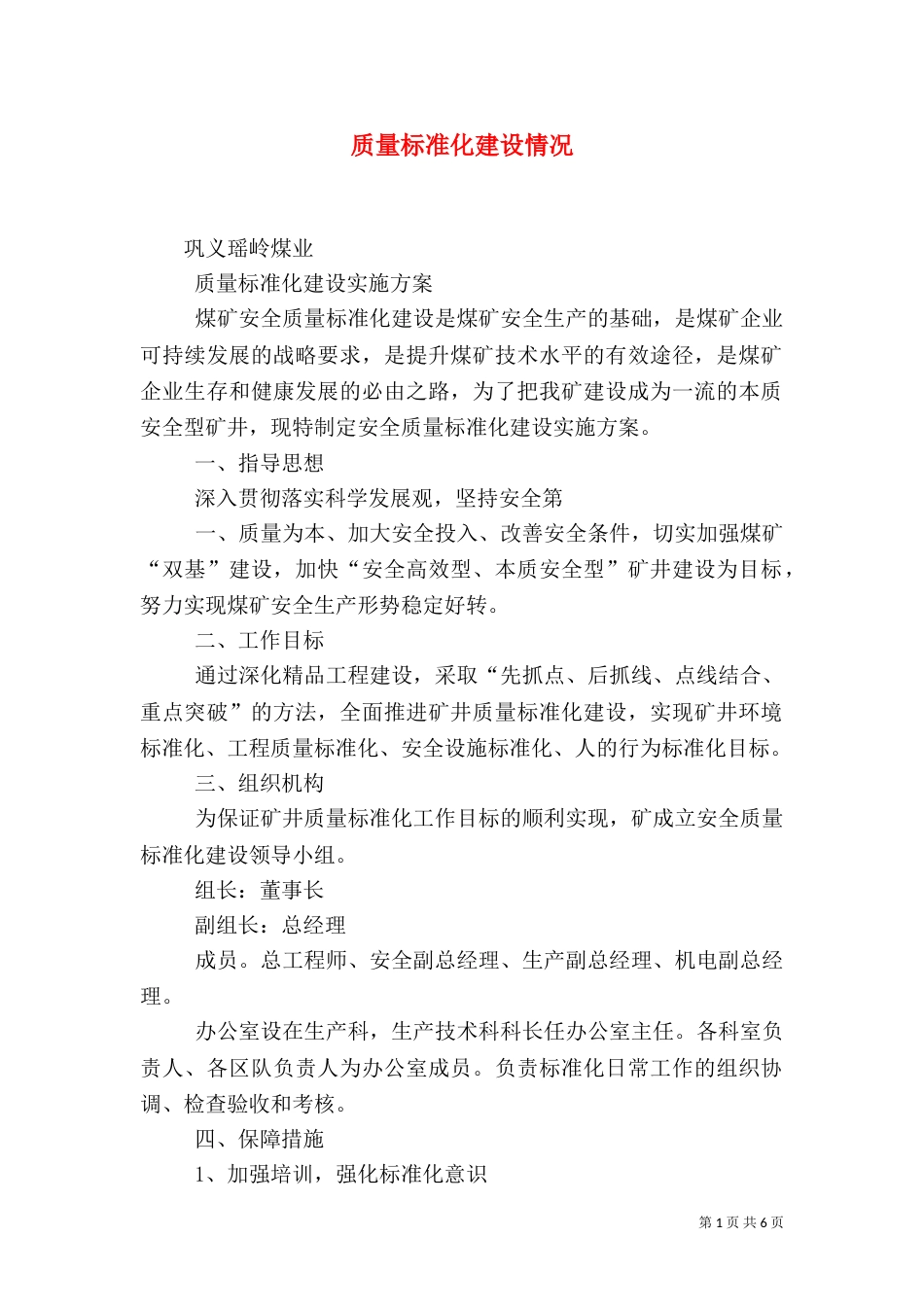 质量标准化建设情况

巩义瑶岭煤业

质量标准化建设实施方案

煤矿安全质量标准化建设是煤矿安全生产的基础，是煤矿企业可持续发展的战略要求，是提升煤矿技术水平的有效途径，是煤矿企业生存和健康发展的必由之路，为了把我矿建设成为一流的本质安全型矿井，现特制定安全质量标准化建设实施方案。

一、指导思想

深入贯彻落实科学发展观，坚持安全第

一、质量为本、加大安全投入、改善安全条件，切实加强煤矿“双基”建设，加快“安全高效型、本质安全型”矿井建设为目标，努力实现煤矿安全生产形势稳定好转。

二、工作目标

通过深化精品工程建设，采取“先抓点、后抓线、点线结合、重点突破”的方法，全面推进矿井质量标准化建设，实现矿井环境标准化、工程质量标准化、安全设施标准化、人的行为标准化目标。

三、组织机构

为保证矿井质量标准化工作目标的顺利实现，矿成立安全质量标准化建设领导小组。

组长：董事长

副组长：总经理

成员。总工程师、安全副总经理、生产副总经理、机电副总经理。

办公室设在生产科，生产技术科科长任办公室主任。各科室负责人、各区队负责人为办公室成员。负责标准化日常工作的组织协调、检查验收和考核。

四、保障措施

1、加强培训，强化标准化意识

第 1 页 共 6 页